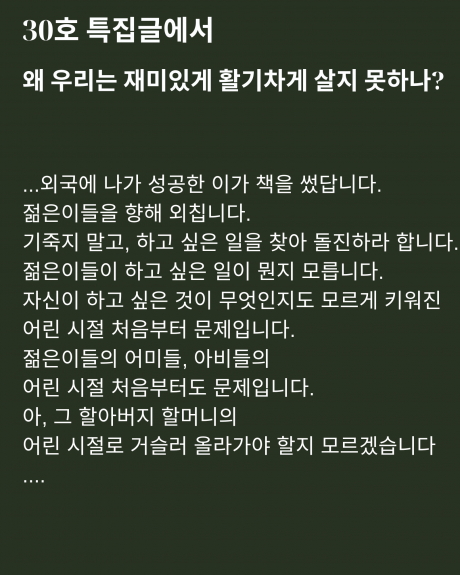 30호 특집글에서

왜 우리는 재미있게 활기차게 살지 못하나?

...외국에 나가 성공한 이가 책을 썼답니다.
젊은이들을 향해 외칩니다.
기죽지 말고, 하고 싶은 일을 찾아 돌진하라 합니다.
젊은이들이 하고 싶은 일이 뭔지 모릅니다.
자신이 하고 싶은 것이 무엇인지도 모르게 키워진
어린 시절 처음부터 문제입니다.
젊은이들의 어미들, 아비들의
어린 시절 처음부터도 문제입니다.
아, 그 할아버지 할머니의
어린 시절로 거슬러 올라가야 할지 모르겠습니다
....